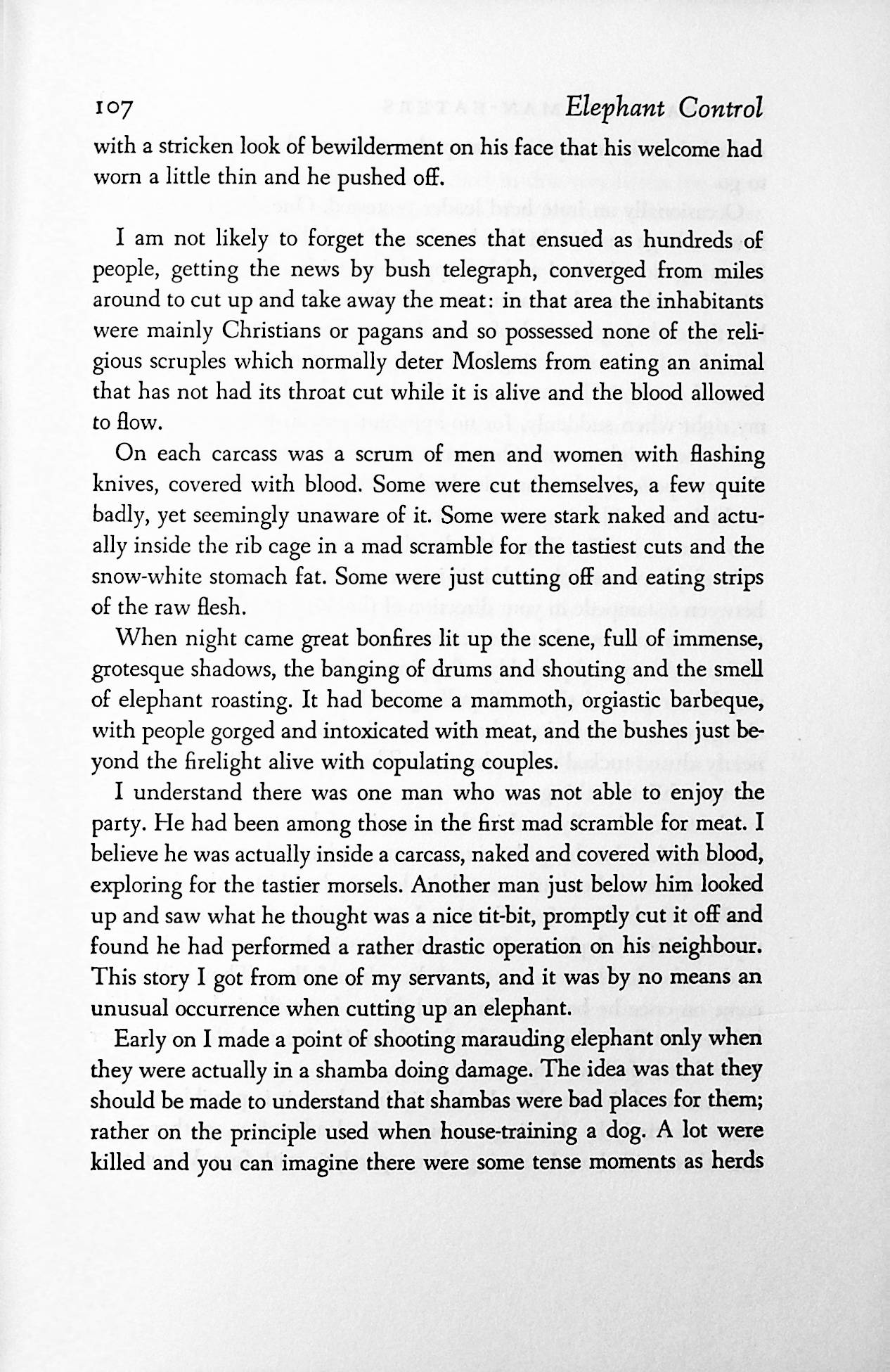 107 Elephant Control

with a stricken look of bewilderment on his face that his welcome had worn a little thin and he pushed off.

I am not likely to forget the scenes that ensued as hundreds of people, getting the news by bush telegraph, converged from miles around to cut up and take away the meat: in that area the inhabitants were mainly Christians or pagans and so possessed none of the religious scruples which normally deter Moslems from eating an animal that has not had its throat cut while it is alive and the blood allowed to flow.

On each carcass was a scrum of men and women with flashing knives, covered with blood. Some were cut themselves, a few quite badly, yet seemingly unaware of it. Some were stark naked and actually inside the rib cage in a mad scramble for the tastiest cuts and the snow-white stomach fat. Some were just cutting off and eating strips of the raw flesh.

When night came great bonfires lit up the scene, full of immense, grotesque shadows, the banging of drums and shouting and the smell of elephant roasting. It had become a mammoth, orgiastic barbeque, with people gorged and intoxicated with meat, and the bushes just beyond the firelight alive with copulating couples.

I understand there was one man who was not able to enjoy the party. He had been among those in the first mad scramble for meat. I believe he was actually inside a carcass, naked and covered with blood, exploring for the tastier morsels. Another man just below him looked up and saw what he thought was a nice tit-bit, promptly cut it off and found he had performed a rather drastic operation on his neighbour. This story I got from one of my servants, and it was by no means an unusual occurrence when cutting up an elephant.

Early on I made a point of shooting marauding elephant only when they were actually in a shamba doing damage. The idea was that they should be made to understand that shambas were bad places for them; rather on the principle used when house-training a dog. A lot were killed and you can imagine there were some tense moments as herds